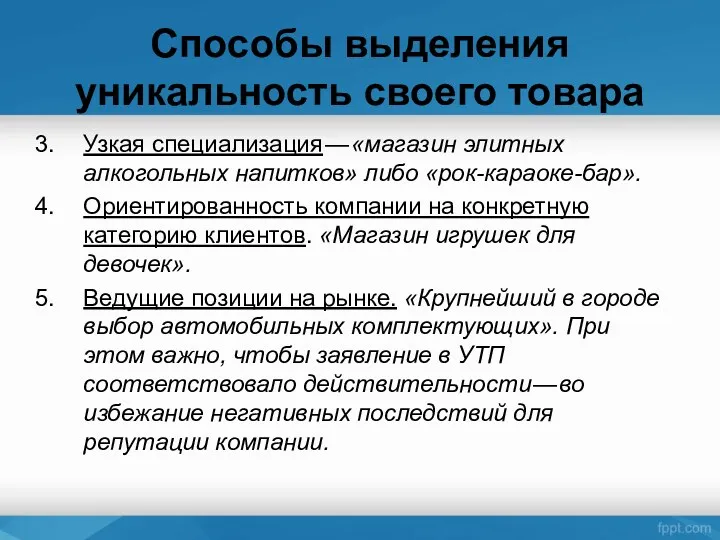 Способы выделения уникальность своего товара

3. Узкая специализация—«магазин элитных алкогольных напитков» либо «рок-караоке-бар».

4. Ориентированность компании на конкретную категорию клиентов. «Магазин игрушек для девочек».

5. Ведущие позиции на рынке. «Крупнейший в городе выбор автомобильных комплектующих». При этом важно, чтобы заявление в УТП соответствовало действительности—во избежание негативных последствий для репутации компании.

fppt.com